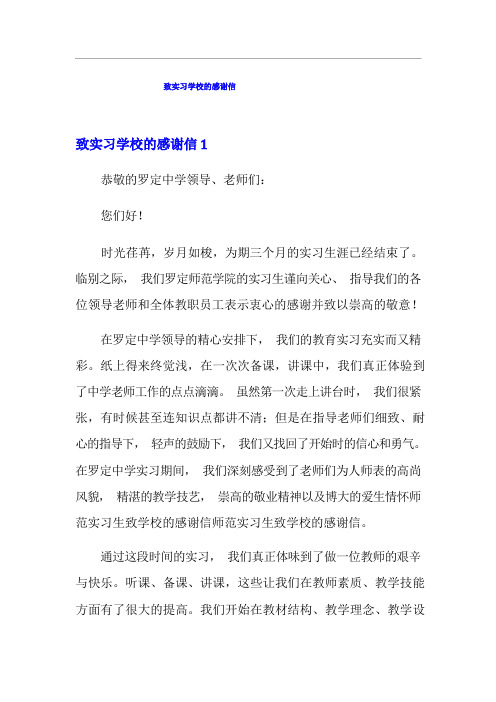 致实习学校的感谢信

致实习学校的感谢信 1

恭敬的罗定中学领导、老师们:

您们好!

时光荏苒，岁月如梭，为期三个月的实习生涯已经结束了。临别之际，我们罗定师范学院的实习生谨向关心、指导我们的各位领导老师和全体教职员工表示衷心的感谢并致以崇高的敬意!

在罗定中学领导的精心安排下，我们的教育实习充实而又精彩。纸上得来终觉浅，在一次次备课，讲课中，我们真正体验到了中学老师工作的点点滴滴。虽然第一次走上讲台时，我们很紧张，有时候甚至连知识点都讲不清;但是在指导老师们细致、耐心的指导下，轻声的鼓励下，我们又找回了开始时的信心和勇气。在罗定中学实习期间，我们深刻感受到了老师们为人师表的高尚风貌，精湛的教学技艺，崇高的敬业精神以及博大的爱生情怀师范实习生致学校的感谢信师范实习生致学校的感谢信。

通过这段时间的实习，我们真正体味到了做一位教师的艰辛与快乐。听课、备课、讲课，这些让我们在教师素质、教学技能方面有了很大的提高。我们开始在教材结构、教学理念、教学设